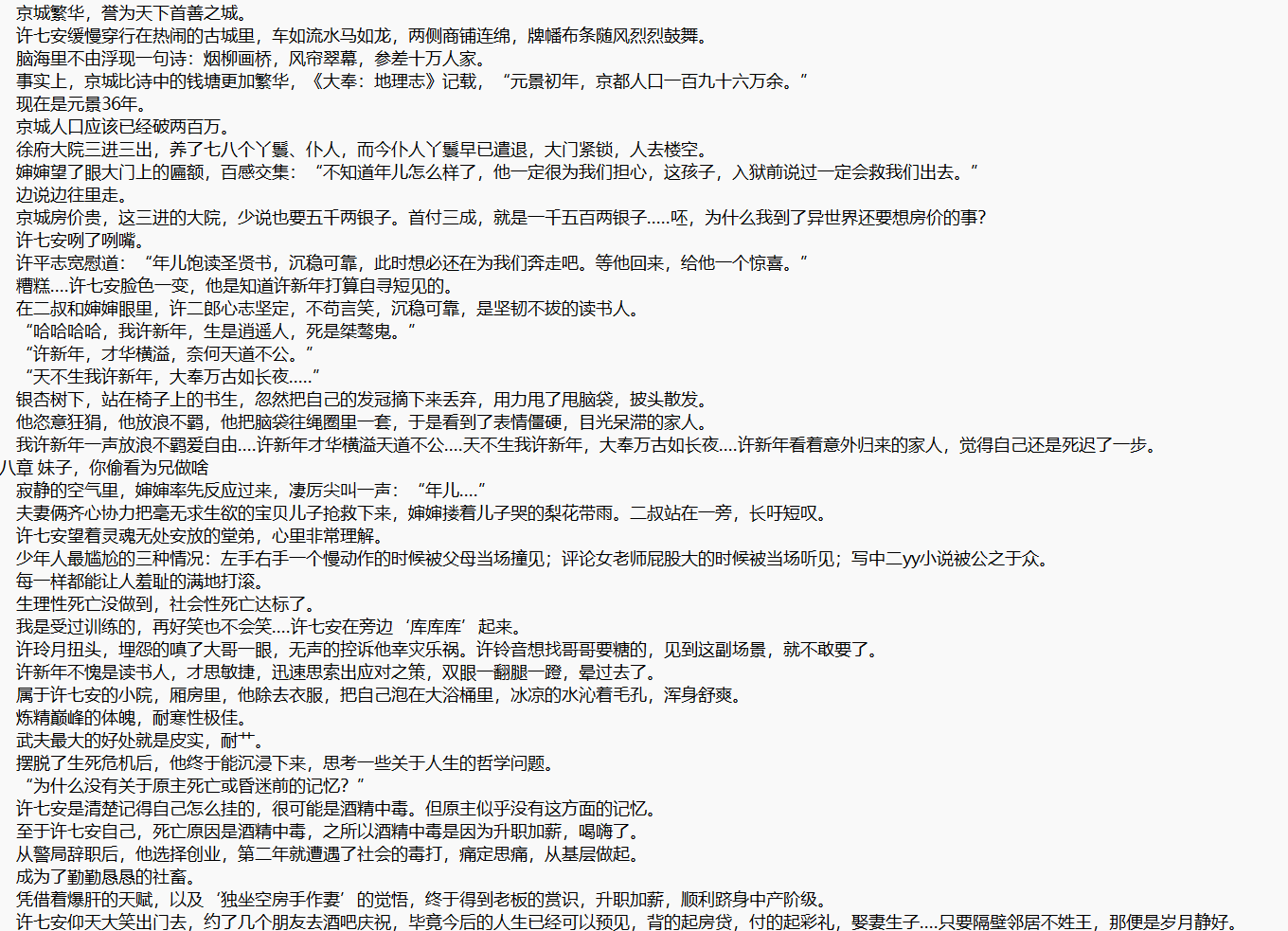 京城繁华，誉为天下首善之城。
许七安缓慢穿行在热闹的古城里，车如流水马如龙，两侧商铺连绵，牌幡布条随风烈烈鼓舞。
脑海里不由浮现一句诗：烟柳画桥，风帘翠幕，参差十万人家。
事实上，京城比诗中的钱塘更加繁华，《大奉：地理志》记载，“元景初年，京都人口一百九十六万余。”
现在是元景36年。
京城人口应该已经破两百万。
徐府大院三进三出，养了七八个丫鬟、仆人，而今仆人丫鬟早已遣退，大门紧锁，人去楼空。
婶婶望了眼大门上的匾额，百感交集：“不知道年儿怎么样了，他一定很为我们担心，这孩子，入狱前说过一定会救我们出去。”
边说边往里走。
京城房价贵，这三进的大院，少说也要五千两银子。首付三成，就是一千五百两银子.....呸，为什么我到了异世界还要想房价的事?
许七安咧了咧嘴。
许平志宽慰道：“年儿饱读圣贤书，沉稳可靠，此时想必还在为我们奔走吧。等他回来，给他一个惊喜。”
糟糕....许七安脸色一变，他是知道许新年打算自寻短见的。
在二叔和婶婶眼里，许二郎心志坚定，不苟言笑，沉稳可靠，是坚韧不拔的读书人。
“哈哈哈哈，我许新年，生是逍遥人，死是桀骜鬼。”
“许新年，才华横溢，奈何天道不公。”
“天不生我许新年，大奉万古如长夜.....”
银杏树下，站在椅子上的书生，忽然把自己的发冠摘下来丢弃，用力甩了甩脑袋，披头散发。
他恣意狂狷，他放浪不羁，他把脑袋往绳圈里一套，于是看到了表情僵硬，目光呆滞的家人。
我许新年一声放浪不羁爱自由....许新年才华横溢天道不公....天不生我许新年，大奉万古如长夜....许新年看着意外归来的家人，觉得自己还是死迟了一步。
八章 妹子，你偷看为兄做啥
寂静的空气里，婶婶率先反应过来，凄厉尖叫一声：“年儿....”
夫妻俩齐心协力把毫无求生欲的宝贝儿子抢救下来，婶婶搂着儿子哭的梨花带雨。二叔站在一旁，长吁短叹。
许七安望着灵魂无处安放的堂弟，心里非常理解。
少年人最尴尬的三种情况：左手右手一个慢动作的时候被父母当场撞见；评论女老师屁股大的时候被当场听见；写中二yy小说被公之于众。
每一样都能让人羞耻的满地打滚。
生理性死亡没做到，社会性死亡达标了。
我是受过训练的，再好笑也不会笑....许七安在旁边‘库库库’起来。
许玲月扭头，埋怨的嗔了大哥一眼，无声的控诉他幸灾乐祸。许铃音想找哥哥要糖的，见到这副场景，就不敢要了。
许新年不愧是读书人，才思敏捷，迅速思索出应对之策，双眼一翻腿一蹬，晕过去了。
属于许七安的小院，厢房里，他除去衣服，把自己泡在大浴桶里，冰凉的水沁着毛孔，浑身舒爽。
炼精巅峰的体魄，耐寒性极佳。
武夫最大的好处就是皮实，耐艹。
摆脱了生死危机后，他终于能沉浸下来，思考一些关于人生的哲学问题。
“为什么没有关于原主死亡或昏迷前的记忆?”
许七安是清楚记得自己怎么挂的，很可能是酒精中毒。但原主似乎没有这方面的记忆。
至于许七安自己，死亡原因是酒精中毒，之所以酒精中毒是因为升职加薪，喝嗨了。
从警局辞职后，他选择创业，第二年就遭遇了社会的毒打，痛定思痛，从基层做起。
成为了勤勤恳恳的社畜。
凭借着爆肝的天赋，以及‘独坐空房手作妻’的觉悟，终于得到老板的赏识，升职加薪，顺利跻身中产阶级。
许七安仰天大笑出门去，约了几个朋友去酒吧庆祝，毕竟今后的人生已经可以预见，背的起房贷，付的起彩礼，娶妻生子....只要隔壁邻居不姓王，那便是岁月静好。